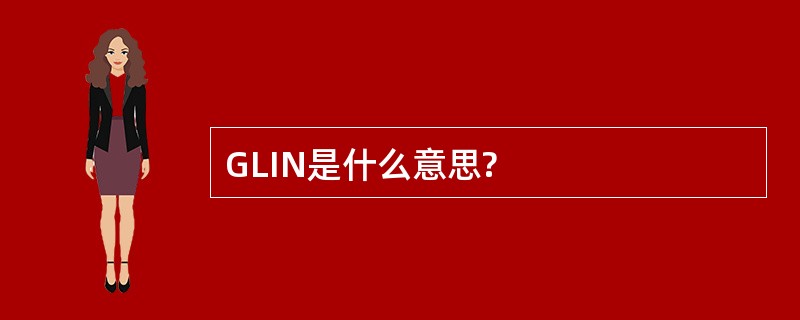 GLIN是什么意思?